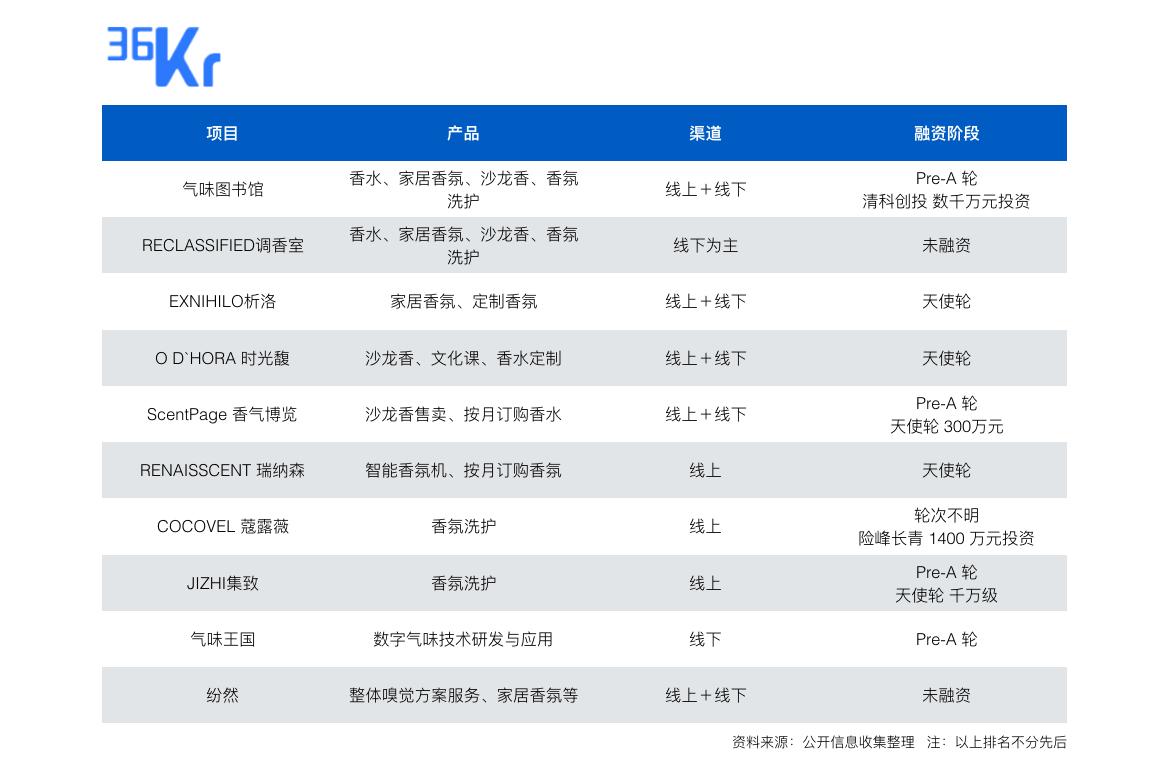 36Kr

| 项目 | 产品 | 渠道 | 融资阶段 |
|---|---|---|---|
| 气味图书馆 | 香水、家居香氛、沙龙香、香氛洗护 | 线上＋线下 | Pre-A 轮 清科创投 数千万元投资 |
| RECLASSIFIED调香室 | 香水、家居香氛、沙龙香、香氛洗护 | 线下为主 | 未融资 |
| EXNIHILO析洛 | 家居香氛、定制香氛 | 线上＋线下 | 天使轮 |
| O D`HORA 时光馥 | 沙龙香、文化课、香水定制 | 线上＋线下 | 天使轮 |
| ScentPage 香气博览 | 沙龙香售卖、按月订购香水 | 线上＋线下 | Pre-A 轮 天使轮 300万元 |
| RENAISSCENT 瑞纳森 | 智能香氛机、按月订购香氛 | 线上 | 天使轮 |
| COCOVEL 蔻露薇 | 香氛洗护 | 线上 | 轮次不明 险峰长青 1400 万元投资 |
| JIZHI集致 | 香氛洗护 | 线上 | Pre-A 轮 天使轮 千万级 |
| 气味王国 | 数字气味技术研发与应用 | 线下 | Pre-A 轮 |
| 纷然 | 整体嗅觉方案服务、家居香氛等 | 线上＋线下 | 未融资 |

资料来源：公开信息收集整理　注：以上排名不分先后